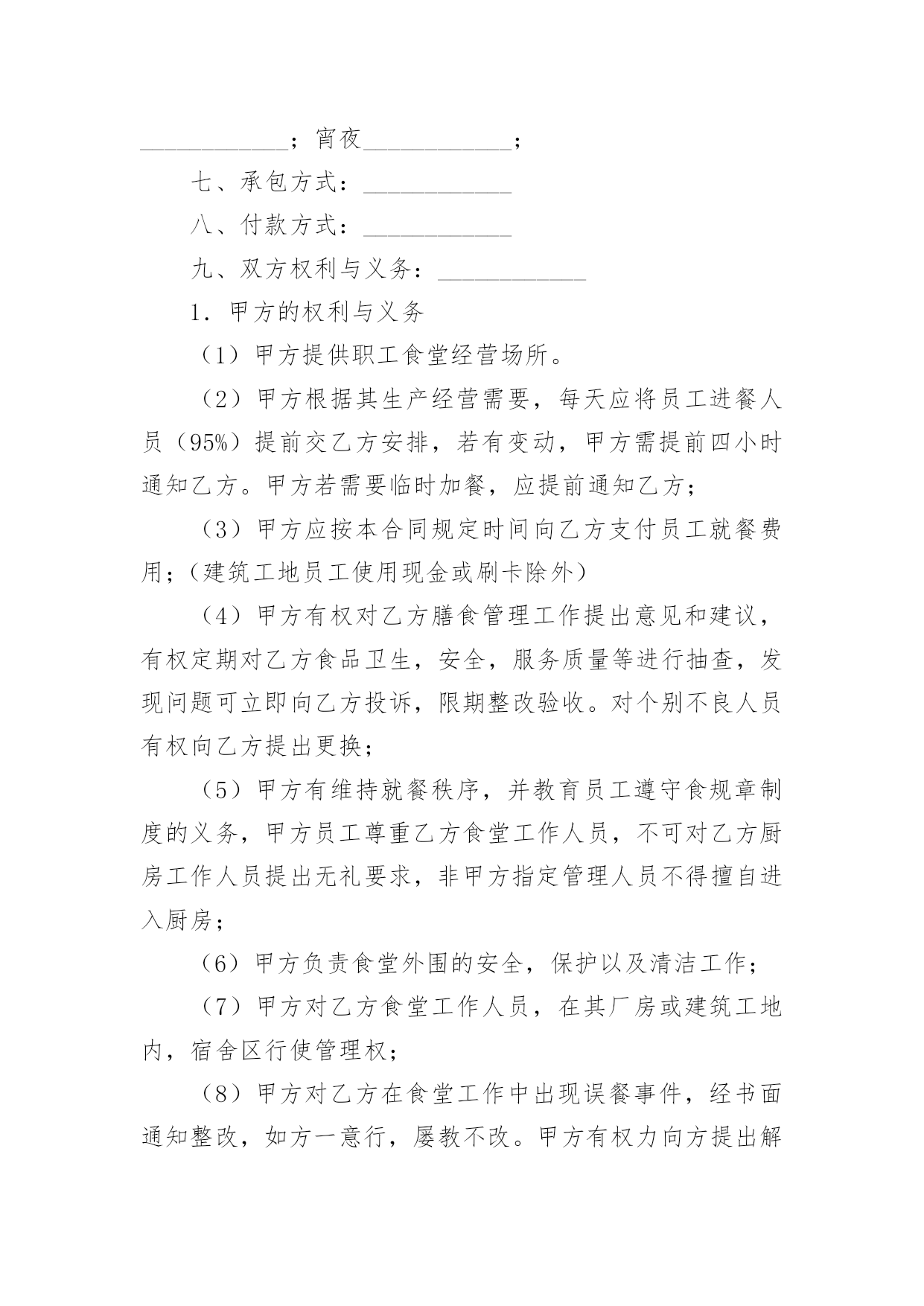 ____________；宵夜____________；

七、承包方式：____________

八、付款方式：____________

九、双方权利与义务：____________

1．甲方的权利与义务

（1）甲方提供职工食堂经营场所。

（2）甲方根据其生产经营需要，每天应将员工进餐人员（95%）提前交乙方安排，若有变动，甲方需提前四小时通知乙方。甲方若需要临时加餐，应提前通知乙方；

（3）甲方应按本合同规定时间向乙方支付员工就餐费用；（建筑工地员工使用现金或刷卡除外）

（4）甲方有权对乙方膳食管理工作提出意见和建议，有权定期对乙方食品卫生，安全，服务质量等进行抽查，发现问题可立即向乙方投诉，限期整改验收。对个别不良人员有权向乙方提出更换；

（5）甲方有维持就餐秩序，并教育员工遵守食规章制度的义务，甲方员工尊重乙方食堂工作人员，不可对乙方厨房工作人员提出无礼要求，非甲方指定管理人员不得擅自进入厨房；

（6）甲方负责食堂外围的安全，保护以及清洁工作；

（7）甲方对乙方食堂工作人员，在其厂房或建筑工地内，宿舍区行使管理权；

（8）甲方对乙方在食堂工作中出现误餐事件，经书面通知整改，如方一意行，屡教不改。甲方有权力向方提出解